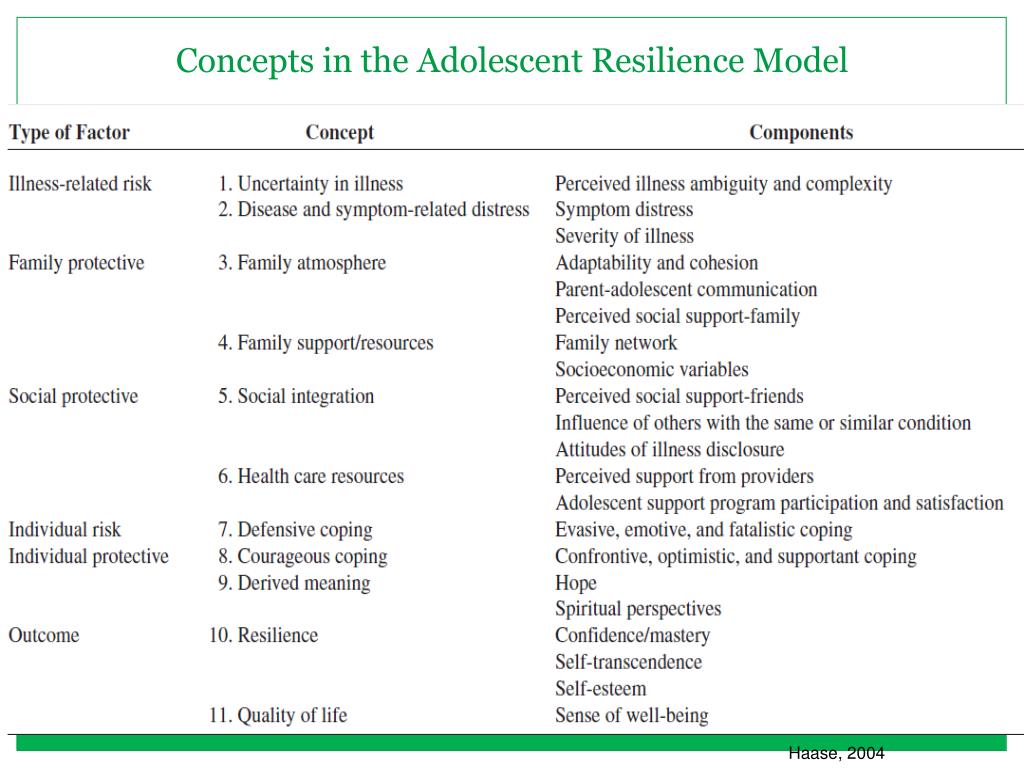 Concepts in the Adolescent Resilience Model

| Type of Factor | Concept | Components |
|---|---|---|
| Illness-related risk | 1. Uncertainty in illness | Perceived illness ambiguity and complexity |
| | 2. Disease and symptom-related distress | Symptom distress |
| | | Severity of illness |
| Family protective | 3. Family atmosphere | Adaptability and cohesion |
| | | Parent-adolescent communication |
| | | Perceived social support-family |
| | 4. Family support/resources | Family network |
| | | Socioeconomic variables |
| Social protective | 5. Social integration | Perceived social support-friends |
| | | Influence of others with the same or similar condition |
| | | Attitudes of illness disclosure |
| | 6. Health care resources | Perceived support from providers |
| | | Adolescent support program participation and satisfaction |
| Individual risk | 7. Defensive coping | Evasive, emotive, and fatalistic coping |
| Individual protective | 8. Courageous coping | Confrontive, optimistic, and supportant coping |
| | 9. Derived meaning | Hope |
| | | Spiritual perspectives |
| Outcome | 10. Resilience | Confidence/mastery |
| | | Self-transcendence |
| | | Self-esteem |
| | 11. Quality of life | Sense of well-being |

Haase, 2004